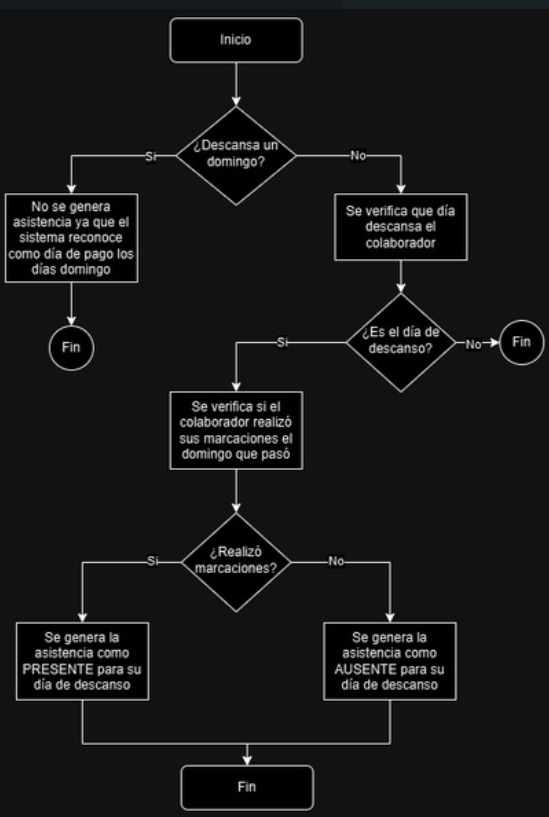 Inicio

¿Descansa un domingo?

Si

No

No se genera asistencia ya que el sistema reconoce como día de pago los días domingo

Fin

Se verifica que día descansa el colaborador

¿Es el día de descanso?

Si

No

Fin

Se verifica si el colaborador realizó sus marcaciones el domingo que pasó

¿Realizó marcaciones?

Si

No

Se genera la asistencia como PRESENTE para su día de descanso

Se genera la asistencia como AUSENTE para su día de descanso

Fin